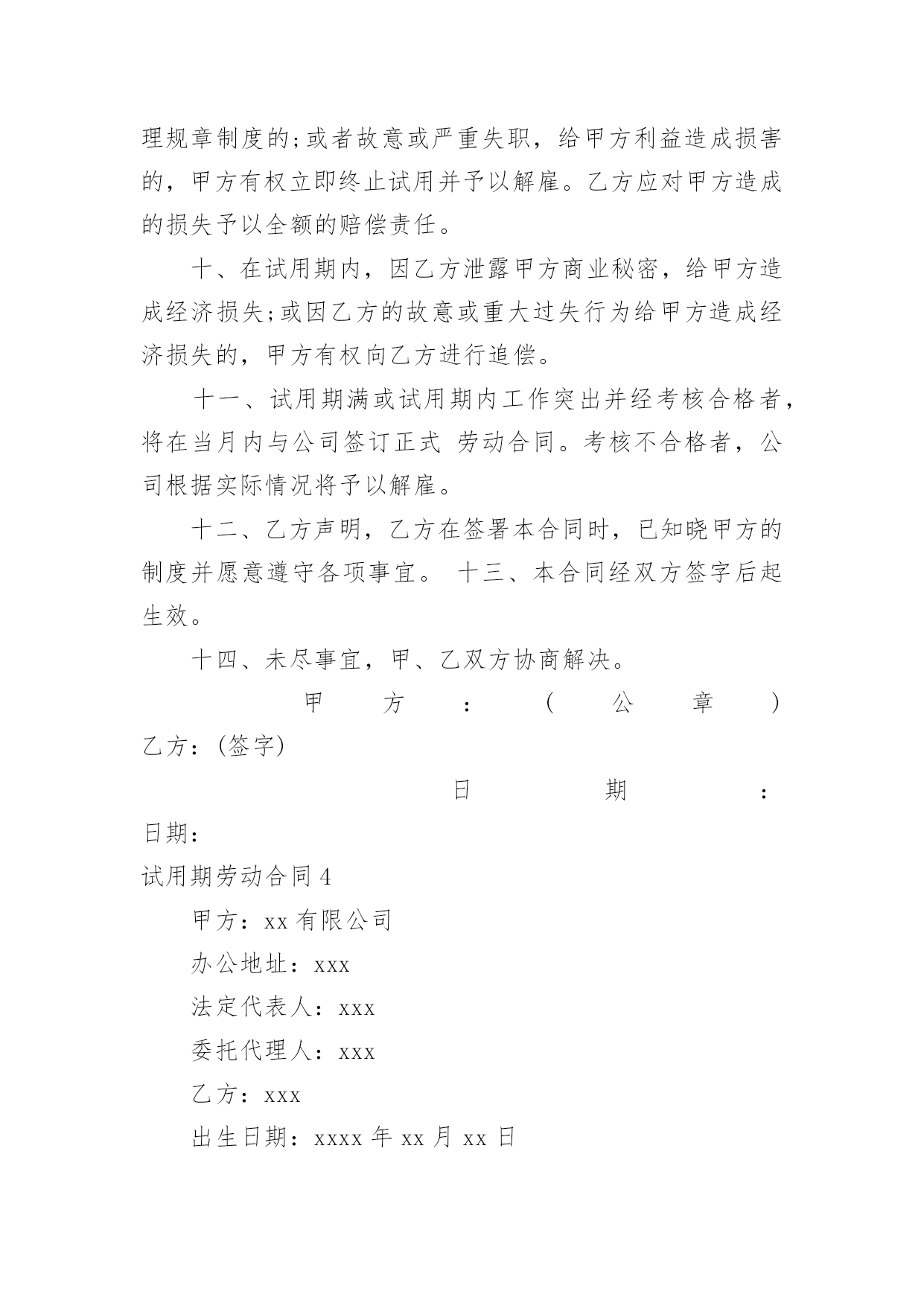 理规章制度的;或者故意或严重失职，给甲方利益造成损害的，甲方有权立即终止试用并予以解雇。乙方应对甲方造成的损失予以全额的赔偿责任。

十、在试用期内，因乙方泄露甲方商业秘密，给甲方造成经济损失;或因乙方的故意或重大过失行为给甲方造成经济损失的，甲方有权向乙方进行追偿。

十一、试用期满或试用期内工作突出并经考核合格者，将在当月内与公司签订正式 劳动合同。考核不合格者，公司根据实际情况将予以解雇。

十二、乙方声明，乙方在签署本合同时，已知晓甲方的制度并愿意遵守各项事宜。 十三、本合同经双方签字后起生效。

十四、未尽事宜，甲、乙双方协商解决。

甲方：(公章) 乙方：(签字)

日期： 日期：

试用期劳动合同 4

甲方：xx 有限公司

办公地址：xxx

法定代表人：xxx

委托代理人：xxx

乙方：xxx

出生日期：xxxx 年 xx 月 xx 日